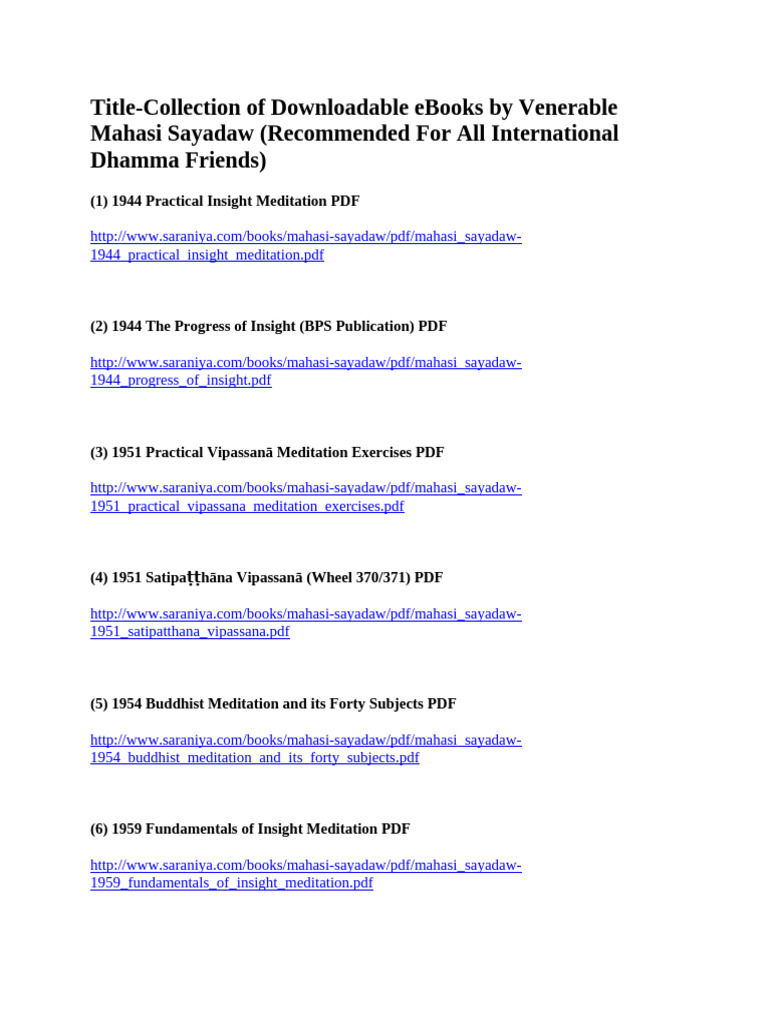 Title-Collection of Downloadable eBooks by Venerable Mahasi Sayadaw (Recommended For All International Dhamma Friends)

(1) 1944 Practical Insight Meditation PDF

http://www.saraniya.com/books/mahasi-sayadaw/pdf/mahasi_sayadaw-1944_practical_insight_meditation.pdf

(2) 1944 The Progress of Insight (BPS Publication) PDF

http://www.saraniya.com/books/mahasi-sayadaw/pdf/mahasi_sayadaw-1944_progress_of_insight.pdf

(3) 1951 Practical Vipassanā Meditation Exercises PDF

http://www.saraniya.com/books/mahasi-sayadaw/pdf/mahasi_sayadaw-1951_practical_vipassana_meditation_exercises.pdf

(4) 1951 Satipaṭṭhāna Vipassanā (Wheel 370/371) PDF

http://www.saraniya.com/books/mahasi-sayadaw/pdf/mahasi_sayadaw-1951_satipatthana_vipassana.pdf

(5) 1954 Buddhist Meditation and its Forty Subjects PDF

http://www.saraniya.com/books/mahasi-sayadaw/pdf/mahasi_sayadaw-1954_buddhist_meditation_and_its_forty_subjects.pdf

(6) 1959 Fundamentals of Insight Meditation PDF

http://www.saraniya.com/books/mahasi-sayadaw/pdf/mahasi_sayadaw-1959_fundamentals_of_insight_meditation.pdf